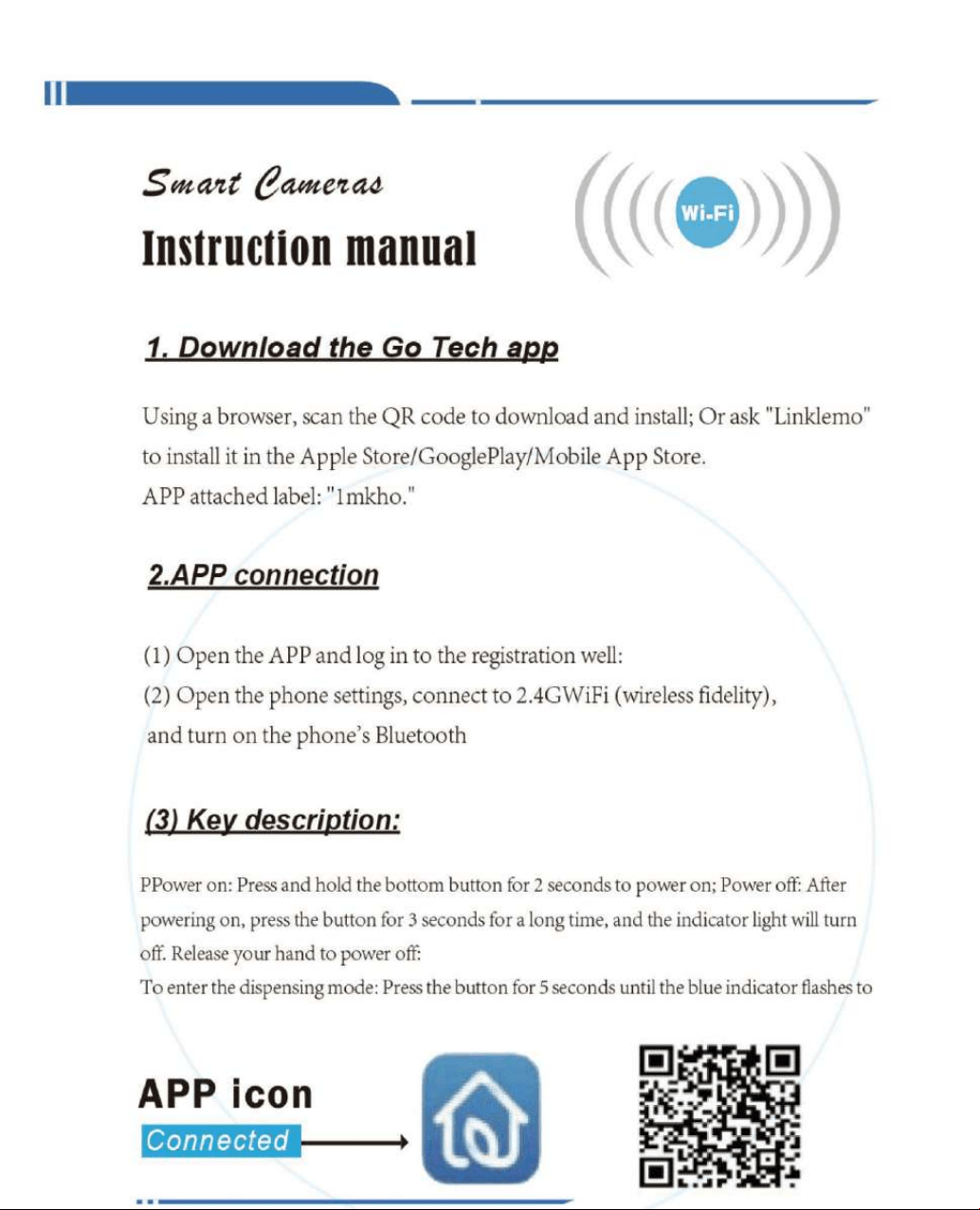 Smart Cameras

Instruction manual

Wi-Fi

1. Download the Go Tech app

Using a browser, scan the QR code to download and install; Or ask "Linklemo" to install it in the Apple Store/GooglePlay/Mobile App Store.
APP attached label: "1mkho."

2.APP connection

(1) Open the APP and log in to the registration well:
(2) Open the phone settings, connect to 2.4GWiFi (wireless fidelity), and turn on the phone's Bluetooth

(3) Key description:

PPower on: Press and hold the bottom button for 2 seconds to power on; Power off: After powering on, press the button for 3 seconds for a long time, and the indicator light will turn off. Release your hand to power off:
To enter the dispensing mode: Press the button for 5 seconds until the blue indicator flashes to

APP icon
Connected